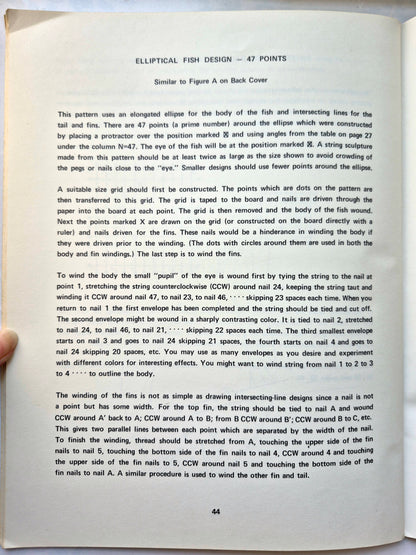 ELLIPTICAL FISH DESIGN – 47 POINTS

Similar to Figure A on Back Cover

This pattern uses an elongated ellipse for the body of the fish and intersecting lines for the tail and fins. There are 47 points (a prime number) around the ellipse which were constructed by placing a protractor over the position marked ⊠ and using angles from the table on page 27 under the column N=47. The eye of the fish will be at the position marked ⊠. A string sculpture made from this pattern should be at least twice as large as the size shown to avoid crowding of the pegs or nails close to the "eye." Smaller designs should use fewer points around the ellipse.

A suitable size grid should first be constructed. The points which are dots on the pattern are then transferred to this grid. The grid is taped to the board and nails are driven through the paper into the board at each point. The grid is then removed and the body of the fish wound. Next the points marked X are drawn on the grid (or constructed on the board directly with a ruler) and nails driven for the fins. These nails would be a hinderance in winding the body if they were driven prior to the winding. (The dots with circles around them are used in both the body and fin windings.) The last step is to wind the fins.

To wind the body the small "pupil" of the eye is wound first by tying the string to the nail at point 1, stretching the string counterclockwise (CCW) around nail 24, keeping the string taut and winding it CCW around nail 47, to nail 23, to nail 46, · · · · skipping 23 spaces each time. When you return to nail 1 the first envelope has been completed and the string should be tied and cut off. The second envelope might be wound in a sharply contrasting color. It is tied to nail 2, stretched to nail 24, to nail 46, to nail 21, · · · · skipping 22 spaces each time. The third smallest envelope starts on nail 3 and goes to nail 24 skipping 21 spaces, the fourth starts on nail 4 and goes to nail 24 skipping 20 spaces, etc. You may use as many envelopes as you desire and experiment with different colors for interesting effects. You might want to wind string from nail 1 to 2 to 3 to 4 · · · · to outline the body.

The winding of the fins is not as simple as drawing intersecting-line designs since a nail is not a point but has some width. For the top fin, the string should be tied to nail A and wound CCW around A' back to A; CCW around A to B; from B CCW around B'; CCW around B to C, etc. This gives two parallel lines between each point which are separated by the width of the nail. To finish the winding, thread should be stretched from A, touching the upper side of the fin nails to nail 5, touching the bottom side of the fin nails to nail 4, CCW around 4 and touching the upper side of the fin nails to 5, CCW around nail 5 and touching the bottom side of the fin nails to nail A. A similar procedure is used to wind the other fin and tail.

44